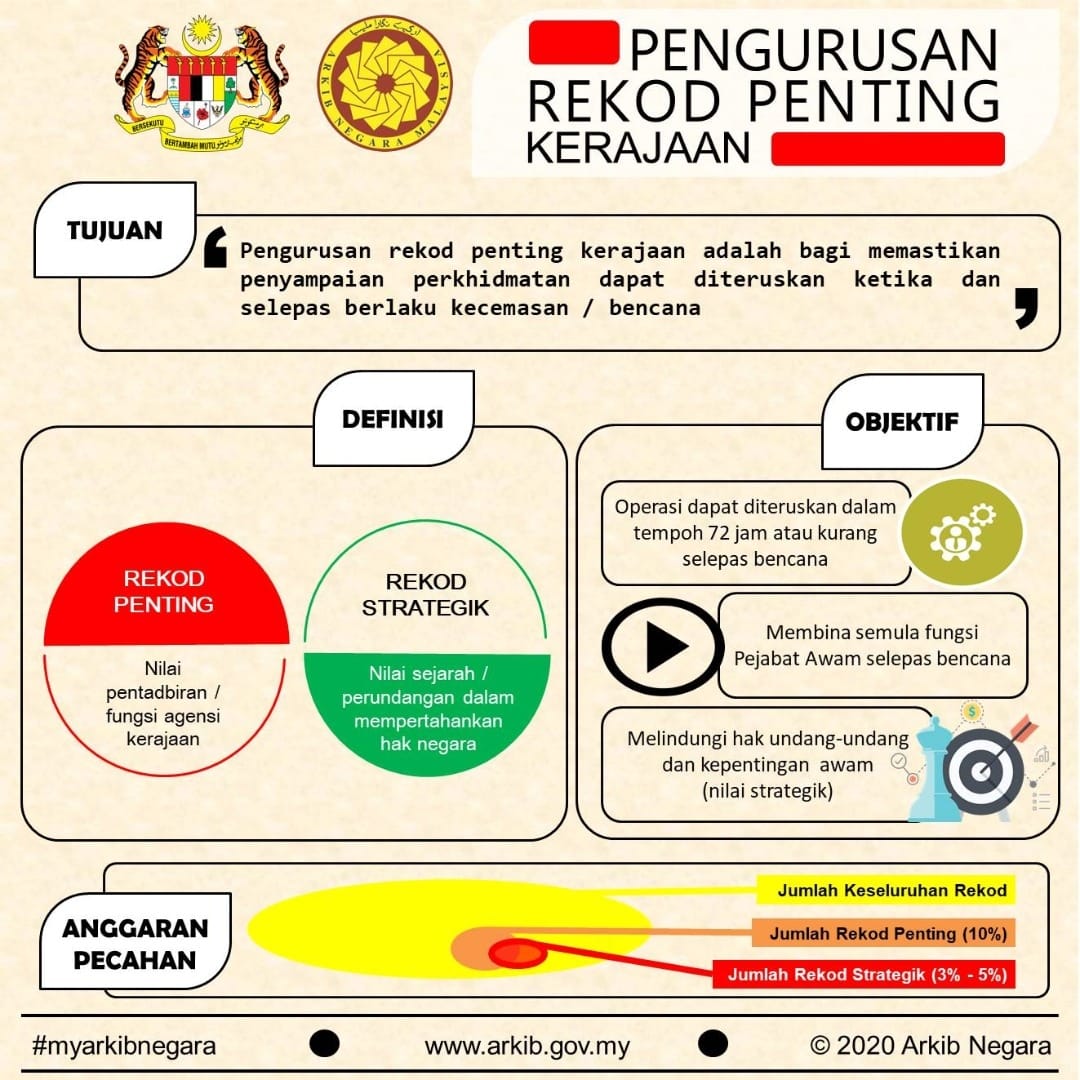 BERSEKUTU BERTAMBAH MUTU

ARKIB NEGARA MALAYSIA

PENGURUSAN REKOD PENTING KERAJAAN

TUJUAN

Pengurusan rekod penting kerajaan adalah bagi memastikan penyampaian perkhidmatan dapat diteruskan ketika dan selepas berlaku kecemasan / bencana

DEFINISI

REKOD PENTING

Nilai pentadbiran / fungsi agensi kerajaan

REKOD STRATEGIK

Nilai sejarah / perundangan dalam mempertahankan hak negara

OBJEKTIF

Operasi dapat diteruskan dalam tempoh 72 jam atau kurang selepas bencana

Membina semula fungsi Pejabat Awam selepas bencana

Melindungi hak undang-undang dan kepentingan awam (nilai strategik)

ANGGARAN PECAHAN

Jumlah Keseluruhan Rekod

Jumlah Rekod Penting (10%)

Jumlah Rekod Strategik (3% - 5%)

#myarkibnegara

www.arkib.gov.my

© 2020 Arkib Negara